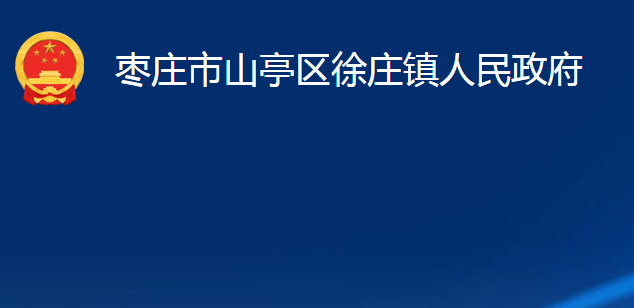 枣庄市山亭区徐庄镇人民政府